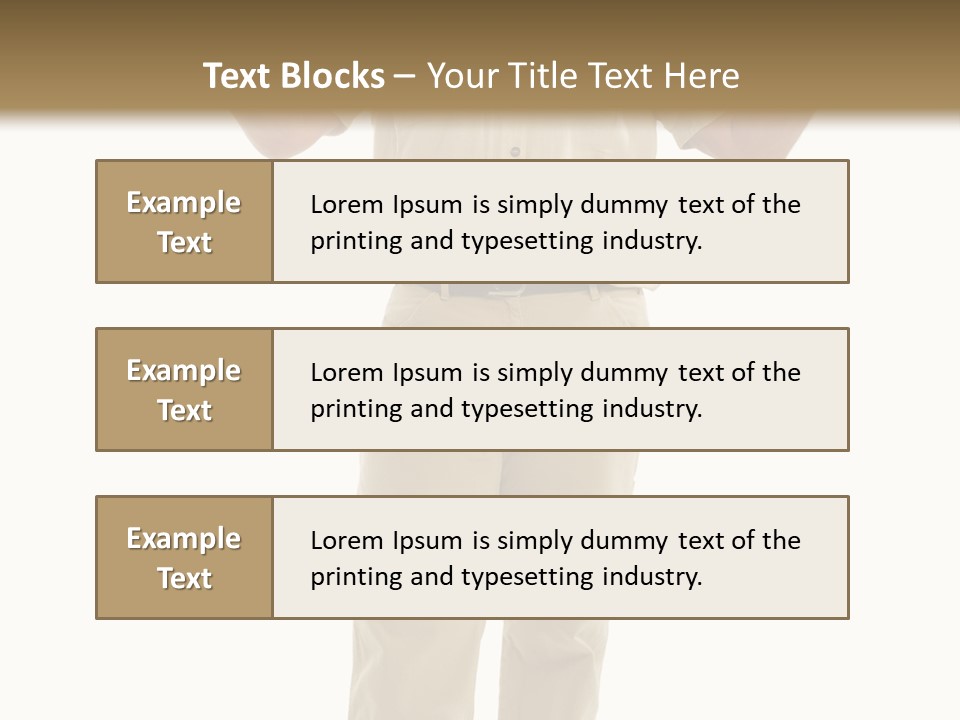 Text Blocks – Your Title Text Here

Example Text

Lorem Ipsum is simply dummy text of the printing and typesetting industry.

Example Text

Lorem Ipsum is simply dummy text of the printing and typesetting industry.

Example Text

Lorem Ipsum is simply dummy text of the printing and typesetting industry.